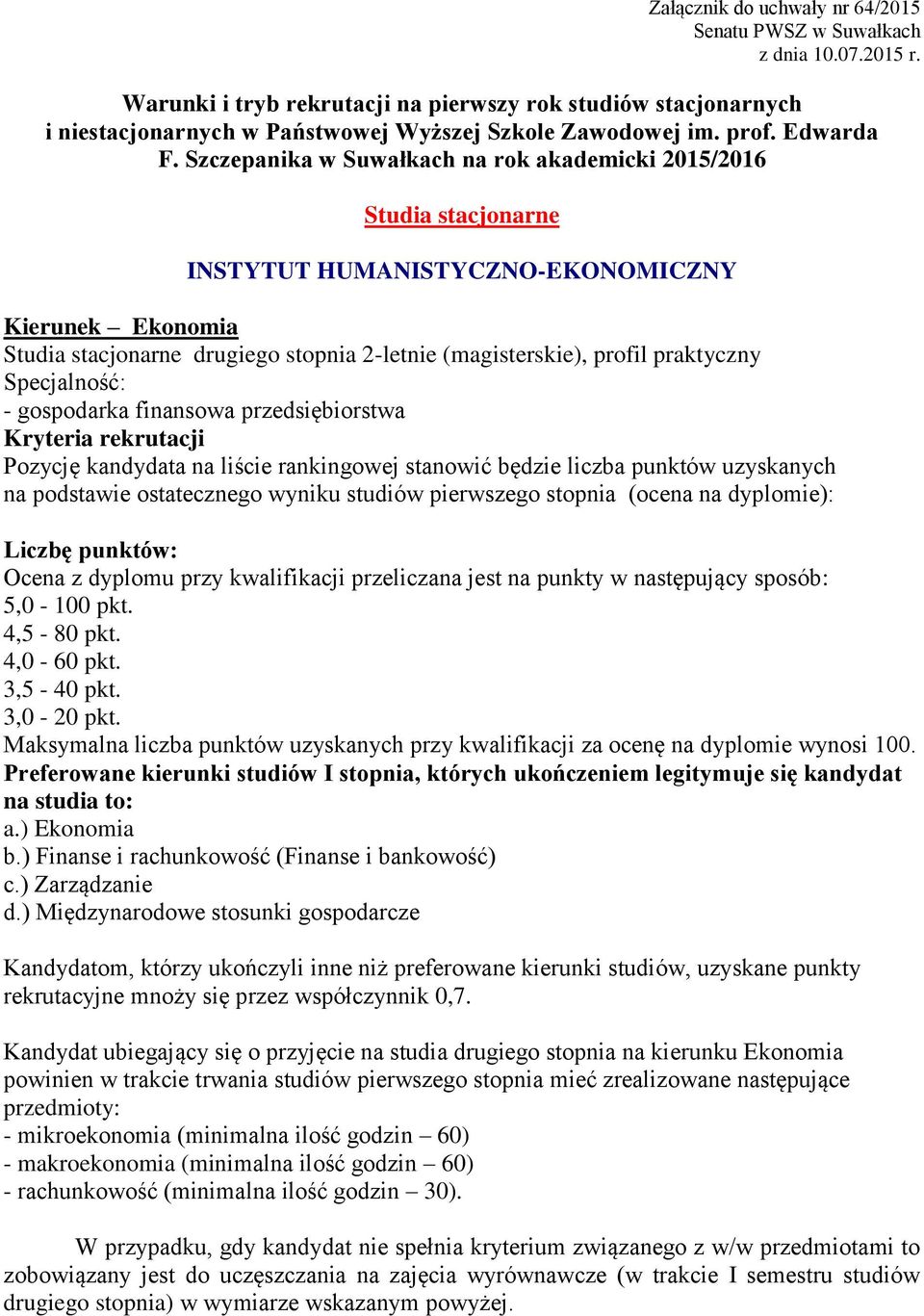 Załącznik do uchwały nr 64/2015
Senatu PWSZ w Suwałkach
z dnia 10.07.2015 r.

Warunki i tryb rekrutacji na pierwszy rok studiów stacjonarnych i niestacjonarnych w Państwowej Wyższej Szkole Zawodowej im. prof. Edwarda F. Szczepanika w Suwałkach na rok akademicki 2015/2016

Studia stacjonarne

INSTYTUT HUMANISTYCZNO-EKONOMICZNY

Kierunek – Ekonomia
Studia stacjonarne drugiego stopnia 2-letnie (magisterskie), profil praktyczny
Specjalność:
- gospodarka finansowa przedsiębiorstwa
Kryteria rekrutacji
Pozycję kandydata na liście rankingowej stanowić będzie liczba punktów uzyskanych na podstawie ostatecznego wyniku studiów pierwszego stopnia (ocena na dyplomie):

Liczbę punktów:
Ocena z dyplomu przy kwalifikacji przeliczana jest na punkty w następujący sposób:
5,0 - 100 pkt.
4,5 - 80 pkt.
4,0 - 60 pkt.
3,5 - 40 pkt.
3,0 - 20 pkt.
Maksymalna liczba punktów uzyskanych przy kwalifikacji za ocenę na dyplomie wynosi 100.
Preferowane kierunki studiów I stopnia, których ukończeniem legitymuje się kandydat na studia to:
a.) Ekonomia
b.) Finanse i rachunkowość (Finanse i bankowość)
c.) Zarządzanie
d.) Międzynarodowe stosunki gospodarcze

Kandydatom, którzy ukończyli inne niż preferowane kierunki studiów, uzyskane punkty rekrutacyjne mnoży się przez współczynnik 0,7.

Kandydat ubiegający się o przyjęcie na studia drugiego stopnia na kierunku Ekonomia powinien w trakcie trwania studiów pierwszego stopnia mieć zrealizowane następujące przedmioty:
- mikroekonomia (minimalna ilość godzin – 60)
- makroekonomia (minimalna ilość godzin – 60)
- rachunkowość (minimalna ilość godzin – 30).

W przypadku, gdy kandydat nie spełnia kryterium związanego z w/w przedmiotami to zobowiązany jest do uczęszczania na zajęcia wyrównawcze (w trakcie I semestru studiów drugiego stopnia) w wymiarze wskazanym powyżej.